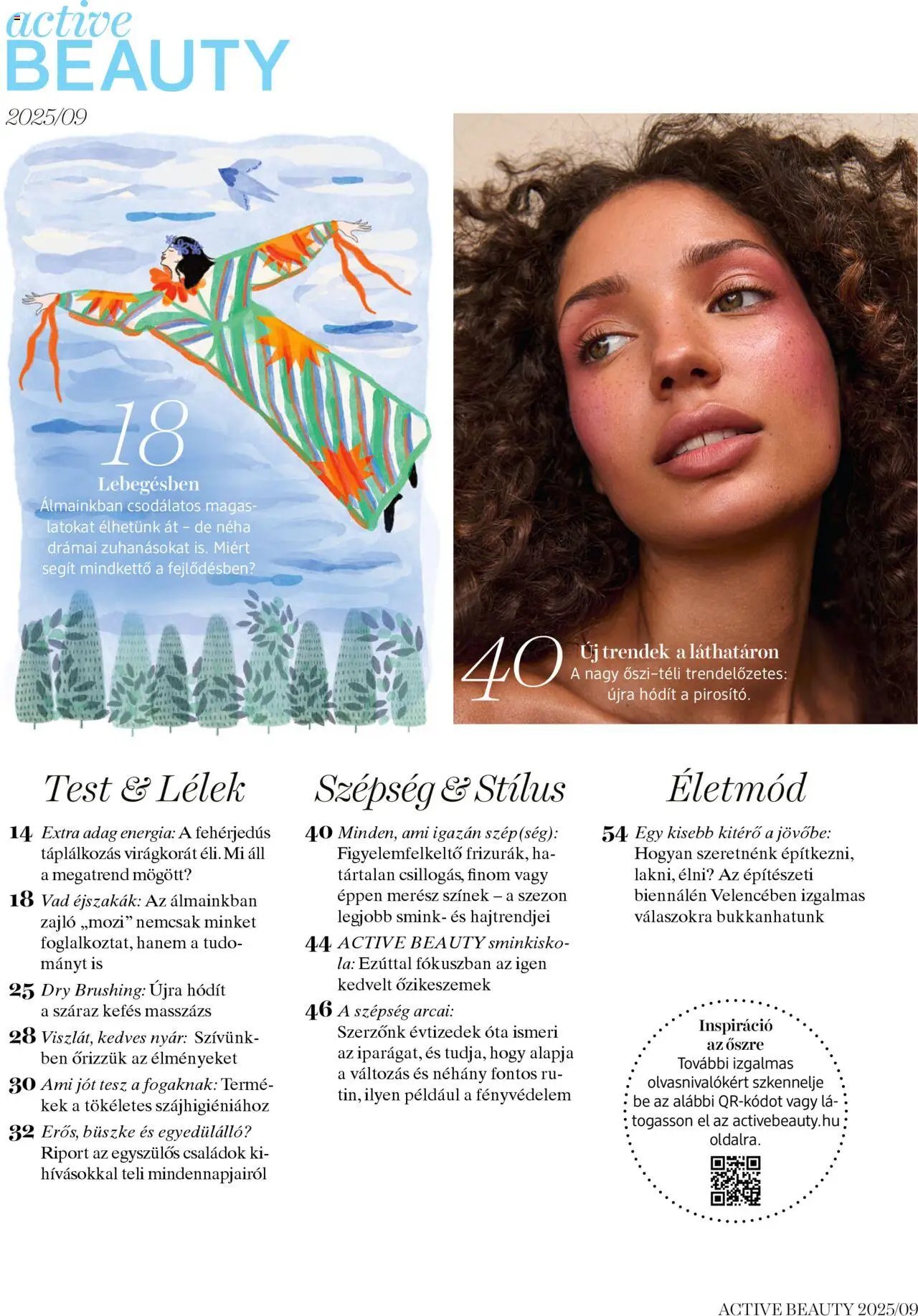 active
BEAUTY
2025/09

18
Lebegésben
Álmainkban csodálatos magaslatokat élhetünk át – de néha drámai zuhanásokat is. Miért segít mindkettő a fejlődésben?

40
Új trendek a láthatáron
A nagy őszi–téli trendelőzetes: újra hódít a pirosító.

Test & Lélek

14 Extra adag energia: A fehérjedús táplálkozás virágkorát éli. Mi áll a megatrend mögött?

18 Vad éjszakák: Az álmainkban zajló „mozi" nemcsak minket foglalkoztat, hanem a tudományt is

25 Dry Brushing: Újra hódít a száraz kefés masszázs

28 Viszlát, kedves nyár: Szívünkben őrizzük az élményeket

30 Ami jót tesz a fogaknak: Termékek a tökéletes szájhigiéniához

32 Erős, büszke és egyedülálló? Riport az egyszülős családok kihívásokkal teli mindennapjairól

Szépség & Stílus

40 Minden, ami igazán szép(ség): Figyelemfelkeltő frizurák, határtalan csillogás, finom vagy éppen merész színek – a szezon legjobb smink- és hajtrendjei

44 ACTIVE BEAUTY sminkiskola: Ezúttal fókuszban az igen kedvelt őzikeszemek

46 A szépség arcai: Szerzőnk évtizedek óta ismeri az iparágat, és tudja, hogy alapja a változás és néhány fontos rutin, ilyen például a fényvédelem

Életmód

54 Egy kisebb kitérő a jövőbe: Hogyan szeretnénk építkezni, lakni, élni? Az építészeti biennálén Velencében izgalmas válaszokra bukkanhatunk

Inspiráció az őszre
További izgalmas olvasnivalókért szkennelje be az alábbi QR-kódot vagy látogasson el az activebeauty.hu oldalra.

ACTIVE BEAUTY 2025/09